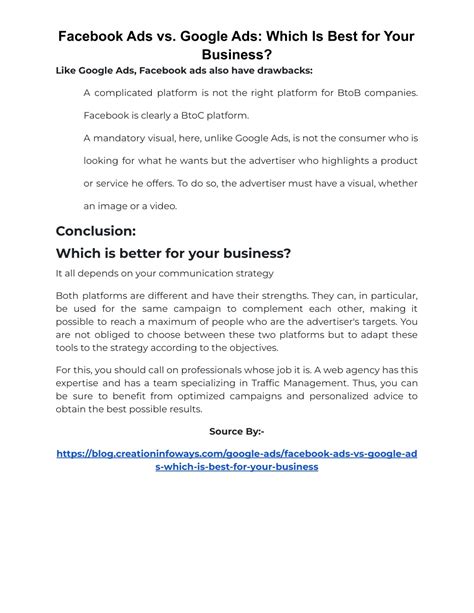 Facebook Ads vs. Google Ads: Which Is Best for Your Business?

Like Google Ads, Facebook ads also have drawbacks:

A complicated platform is not the right platform for BtoB companies. Facebook is clearly a BtoC platform.

A mandatory visual, here, unlike Google Ads, is not the consumer who is looking for what he wants but the advertiser who highlights a product or service he offers. To do so, the advertiser must have a visual, whether an image or a video.

Conclusion:

Which is better for your business?

It all depends on your communication strategy

Both platforms are different and have their strengths. They can, in particular, be used for the same campaign to complement each other, making it possible to reach a maximum of people who are the advertiser's targets. You are not obliged to choose between these two platforms but to adapt these tools to the strategy according to the objectives.

For this, you should call on professionals whose job it is. A web agency has this expertise and has a team specializing in Traffic Management. Thus, you can be sure to benefit from optimized campaigns and personalized advice to obtain the best possible results.

Source By:-

https://blog.creationinfoways.com/google-ads/facebook-ads-vs-google-ads-which-is-best-for-your-business